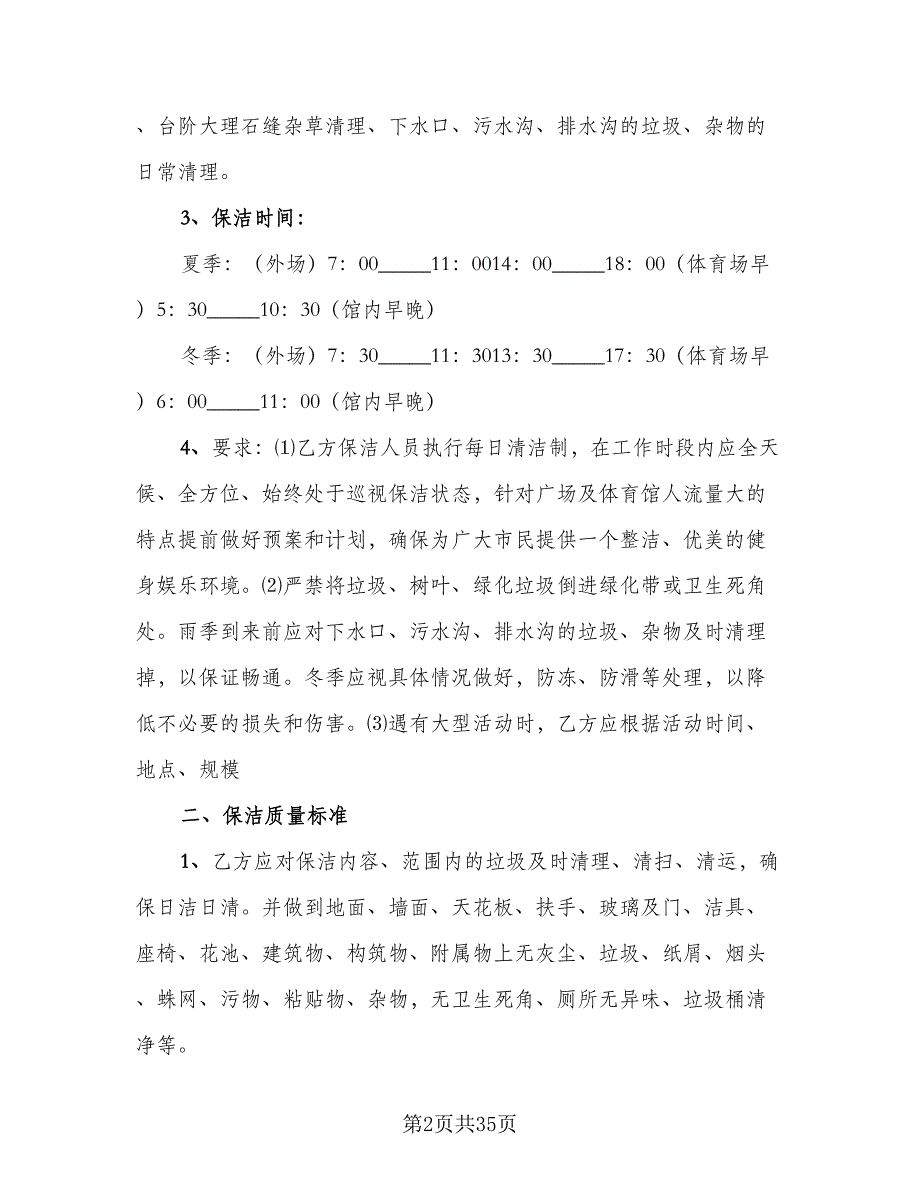 、台阶大理石缝杂草清理、下水口、污水沟、排水沟的垃圾、杂物的日常清理。

3、保洁时间：

夏季：（外场）7：00_____11：0014：00_____18：00（体育场早）5：30_____10：30（馆内早晚）

冬季：（外场）7：30_____11：3013：30_____17：30（体育场早）6：00_____11：00（馆内早晚）

4、要求：⑴乙方保洁人员执行每日清洁制，在工作时段内应全天候、全方位、始终处于巡视保洁状态，针对广场及体育馆人流量大的特点提前做好预案和计划，确保为广大市民提供一个整洁、优美的健身娱乐环境。⑵严禁将垃圾、树叶、绿化垃圾倒进绿化带或卫生死角处。雨季到来前应对下水口、污水沟、排水沟的垃圾、杂物及时清理掉，以保证畅通。冬季应视具体情况做好，防冻、防滑等处理，以降低不必要的损失和伤害。⑶遇有大型活动时，乙方应根据活动时间、地点、规模

二、保洁质量标准

1、乙方应对保洁内容、范围内的垃圾及时清理、清扫、清运，确保日洁日清。并做到地面、墙面、天花板、扶手、玻璃及门、洁具、座椅、花池、建筑物、构筑物、附属物上无灰尘、垃圾、纸屑、烟头、蛛网、污物、粘贴物、杂物，无卫生死角、厕所无异味、垃圾桶清净等。

第2页共35页